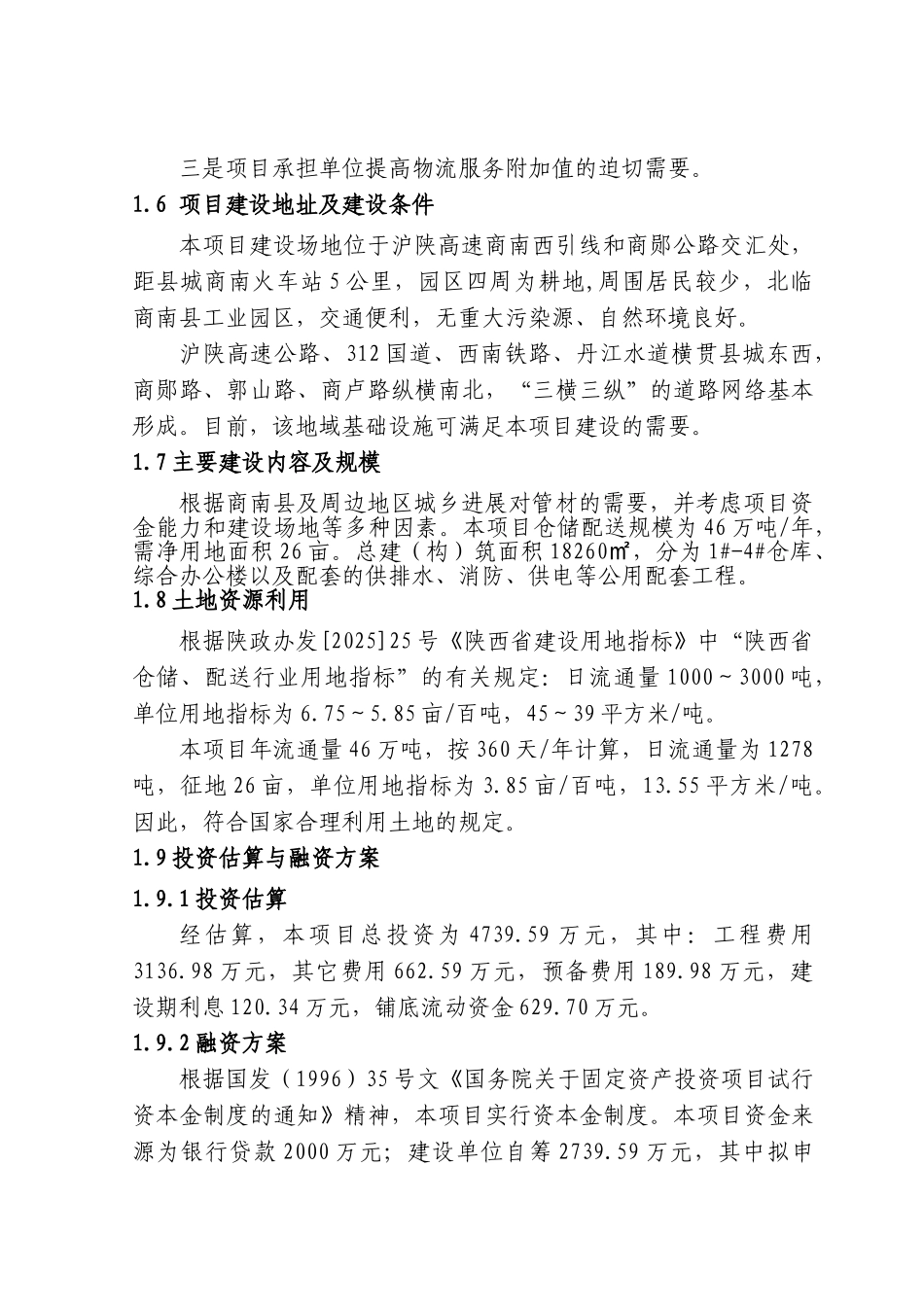 三是项目承担单位提高物流服务附加值的迫切需要。

1.6 项目建设地址及建设条件

本项目建设场地位于沪陕高速商南西引线和商郧公路交汇处，距县城商南火车站5公里，园区四周为耕地,周围居民较少，北临商南县工业园区，交通便利，无重大污染源、自然环境良好。

沪陕高速公路、312国道、西南铁路、丹江水道横贯县城东西，商郧路、郭山路、商卢路纵横南北，“三横三纵”的道路网络基本形成。目前，该地域基础设施可满足本项目建设的需要。

1.7主要建设内容及规模

根据商南县及周边地区城乡进展对管材的需要，并考虑项目资金能力和建设场地等多种因素。本项目仓储配送规模为46万吨/年，需净用地面积26亩。总建（构）筑面积18260㎡，分为1#-4#仓库、综合办公楼以及配套的供排水、消防、供电等公用配套工程。

1.8土地资源利用

根据陕政办发[2025]25号《陕西省建设用地指标》中“陕西省仓储、配送行业用地指标”的有关规定：日流通量1000～3000吨，单位用地指标为6.75～5.85亩/百吨，45～39平方米/吨。

本项目年流通量46万吨，按360天/年计算，日流通量为1278吨，征地26亩，单位用地指标为3.85亩/百吨，13.55平方米/吨。因此，符合国家合理利用土地的规定。

1.9投资估算与融资方案

1.9.1投资估算

经估算，本项目总投资为4739.59万元，其中：工程费用3136.98万元，其它费用662.59万元，预备费用189.98万元，建设期利息120.34万元，铺底流动资金629.70万元。

1.9.2融资方案

根据国发（1996）35号文《国务院关于固定资产投资项目试行资本金制度的通知》精神，本项目实行资本金制度。本项目资金来源为银行贷款2000万元；建设单位自筹2739.59万元，其中拟申